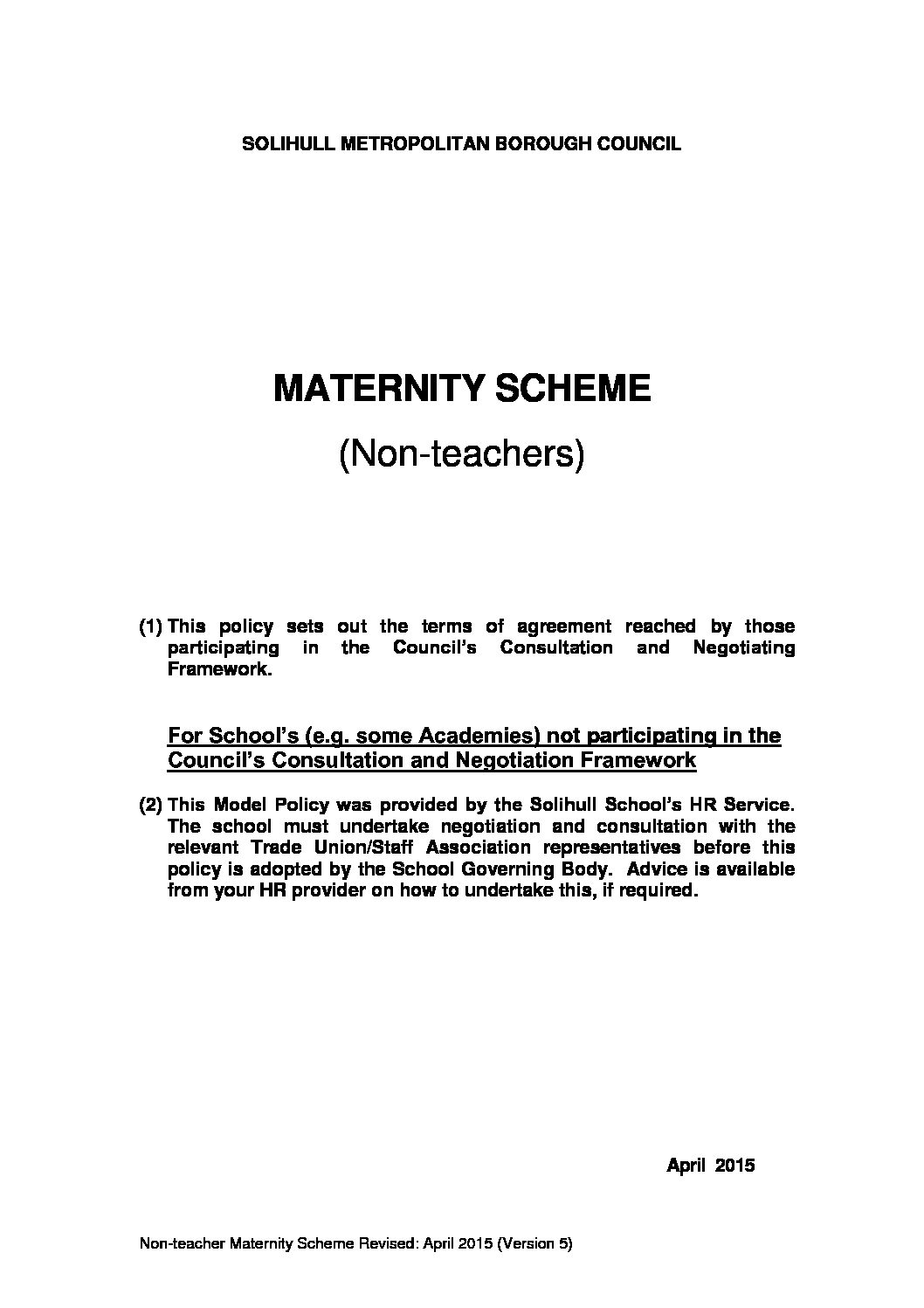 SOLIHULL METROPOLITAN BOROUGH COUNCIL

MATERNITY SCHEME

(Non-teachers)

(1) This policy sets out the terms of agreement reached by those participating in the Council's Consultation and Negotiating Framework.

For School's (e.g. some Academies) not participating in the Council's Consultation and Negotiation Framework

(2) This Model Policy was provided by the Solihull School's HR Service. The school must undertake negotiation and consultation with the relevant Trade Union/Staff Association representatives before this policy is adopted by the School Governing Body. Advice is available from your HR provider on how to undertake this, if required.

April 2015

Non-teacher Maternity Scheme Revised: April 2015 (Version 5)